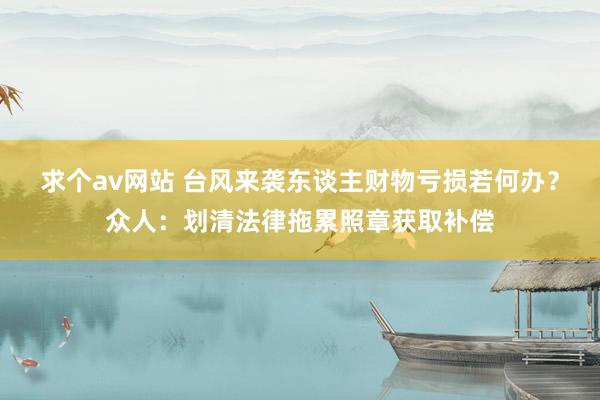 求个av网站 台风来袭东谈主财物亏损若何办？众人：划清法律拖累照章获取补偿